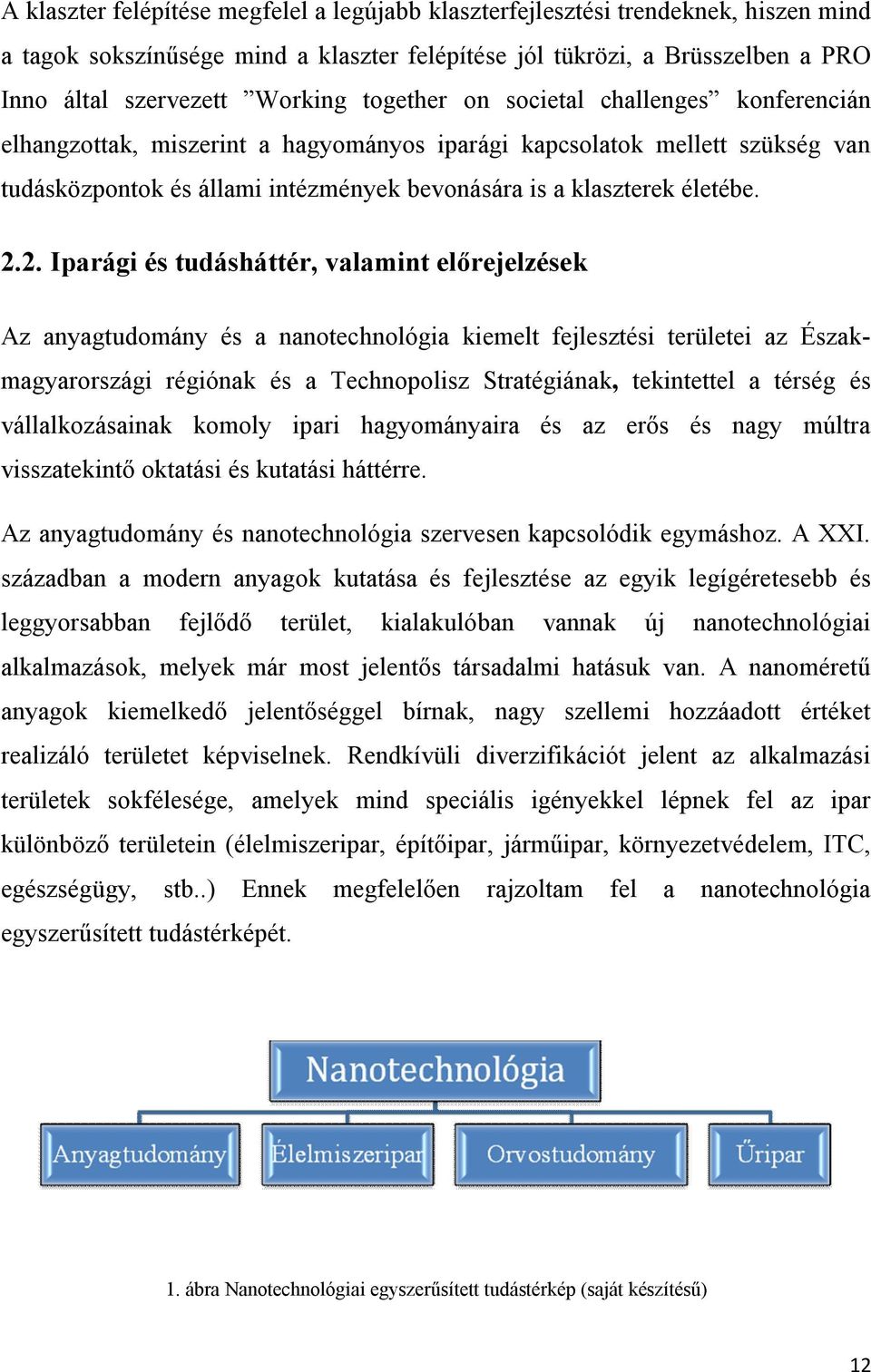 A klaszter felépítése megfelel a legújabb klaszterfejlesztési trendeknek, hiszen mind a tagok sokszínűsége mind a klaszter felépítése jól tükrözi, a Brüsszelben a PRO Inno által szervezett ”Working together on societal challenges” konferencián elhangzottak, miszerint a hagyományos iparági kapcsolatok mellett szükség van tudásközpontok és állami intézmények bevonására is a klaszterek életébe.

2.2. Iparági és tudásháttér, valamint előrejelzések

Az anyagtudomány és a nanotechnológia kiemelt fejlesztési területei az Észak-magyarországi régiónak és a Technopolisz Stratégiának, tekintettel a térség és vállalkozásainak komoly ipari hagyományaira és az erős és nagy múltra visszatekintő oktatási és kutatási háttérre.

Az anyagtudomány és nanotechnológia szervesen kapcsolódik egymáshoz. A XXI. században a modern anyagok kutatása és fejlesztése az egyik legígéretesebb és leggyorsabban fejlődő terület, kialakulóban vannak új nanotechnológiai alkalmazások, melyek már most jelentős társadalmi hatásuk van. A nanoméretű anyagok kiemelkedő jelentőséggel bírnak, nagy szellemi hozzáadott értéket realizáló területet képviselnek. Rendkívüli diverzifikációt jelent az alkalmazási területek sokfélesége, amelyek mind speciális igényekkel lépnek fel az ipar különböző területein (élelmiszeripar, építőipar, járműipar, környezetvédelem, ITC, egészségügy, stb..) Ennek megfelelően rajzoltam fel a nanotechnológia egyszerűsített tudástérképét.

Nanotechnológia

Anyagtudomány

Élelmiszeripar

Orvostudomány

Űripar

1. ábra Nanotechnológiai egyszerűsített tudástérkép (saját készítésű)

12